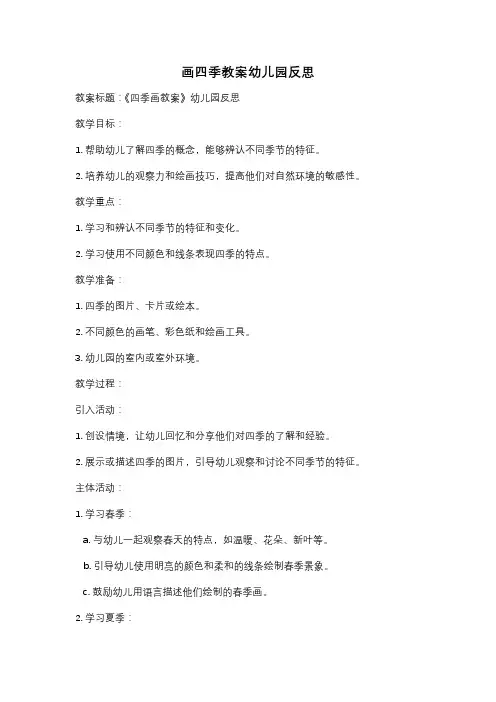 画四季教案幼儿园反思

教案标题：《四季画教案》幼儿园反思

教学目标：

1. 帮助幼儿了解四季的概念，能够辨认不同季节的特征。

2. 培养幼儿的观察力和绘画技巧，提高他们对自然环境的敏感性。

教学重点：

1. 学习和辨认不同季节的特征和变化。

2. 学习使用不同颜色和线条表现四季的特点。

教学准备：

1. 四季的图片、卡片或绘本。

2. 不同颜色的画笔、彩色纸和绘画工具。

3. 幼儿园的室内或室外环境。

教学过程：

引入活动：

1. 创设情境，让幼儿回忆和分享他们对四季的了解和经验。

2. 展示或描述四季的图片，引导幼儿观察和讨论不同季节的特征。

主体活动：

1. 学习春季：

a. 与幼儿一起观察春天的特点，如温暖、花朵、新叶等。

b. 引导幼儿使用明亮的颜色和柔和的线条绘制春季景象。

c. 鼓励幼儿用语言描述他们绘制的春季画。

2. 学习夏季：